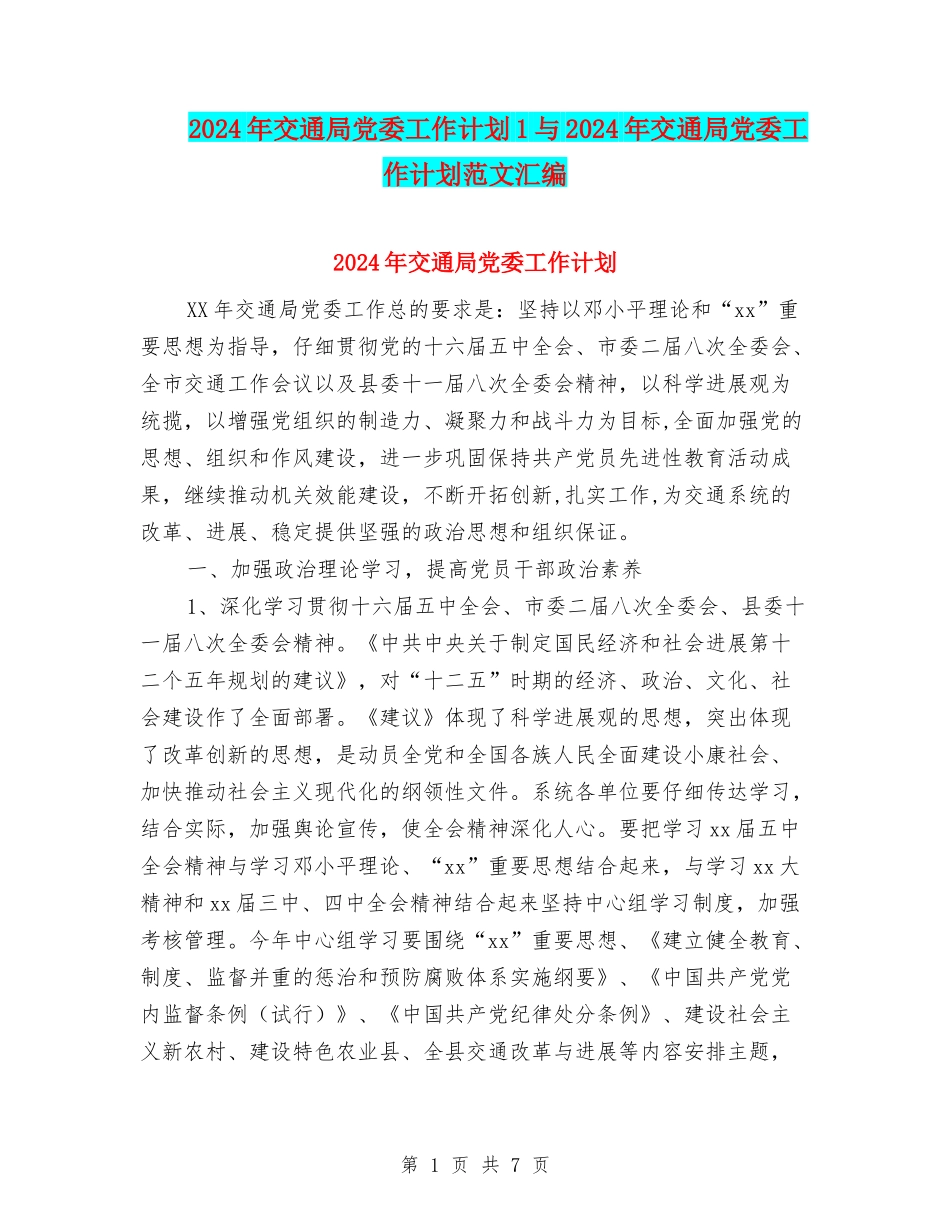 2024年交通局党委工作计划1与2024年交通局党委工作计划范文汇编

2024年交通局党委工作计划

XX年交通局党委工作总的要求是：坚持以邓小平理论和“xx”重要思想为指导，仔细贯彻党的十六届五中全会、市委二届八次全委会、全市交通工作会议以及县委十一届八次全委会精神，以科学进展观为统揽，以增强党组织的制造力、凝聚力和战斗力为目标,全面加强党的思想、组织和作风建设，进一步巩固保持共产党员先进性教育活动成果，继续推动机关效能建设，不断开拓创新,扎实工作,为交通系统的改革、进展、稳定提供坚强的政治思想和组织保证。

一、加强政治理论学习，提高党员干部政治素养

1、深化学习贯彻十六届五中全会、市委二届八次全委会、县委十一届八次全委会精神。《中共中央关于制定国民经济和社会进展第十二个五年规划的建议》，对“十二五”时期的经济、政治、文化、社会建设作了全面部署。《建议》体现了科学进展观的思想，突出体现了改革创新的思想，是动员全党和全国各族人民全面建设小康社会、加快推动社会主义现代化的纲领性文件。系统各单位要仔细传达学习，结合实际，加强舆论宣传，使全会精神深化人心。要把学习xx届五中全会精神与学习邓小平理论、“xx”重要思想结合起来，与学习xx大精神和xx届三中、四中全会精神结合起来坚持中心组学习制度，加强考核管理。今年中心组学习要围绕“xx”重要思想、《建立健全教育、制度、监督并重的惩治和预防腐败体系实施纲要》、《中国共产党党内监督条例（试行）》、《中国共产党纪律处分条例》、建设社会主义新农村、建设特色农业县、全县交通改革与进展等内容安排主题，

第 1 页 共 7 页